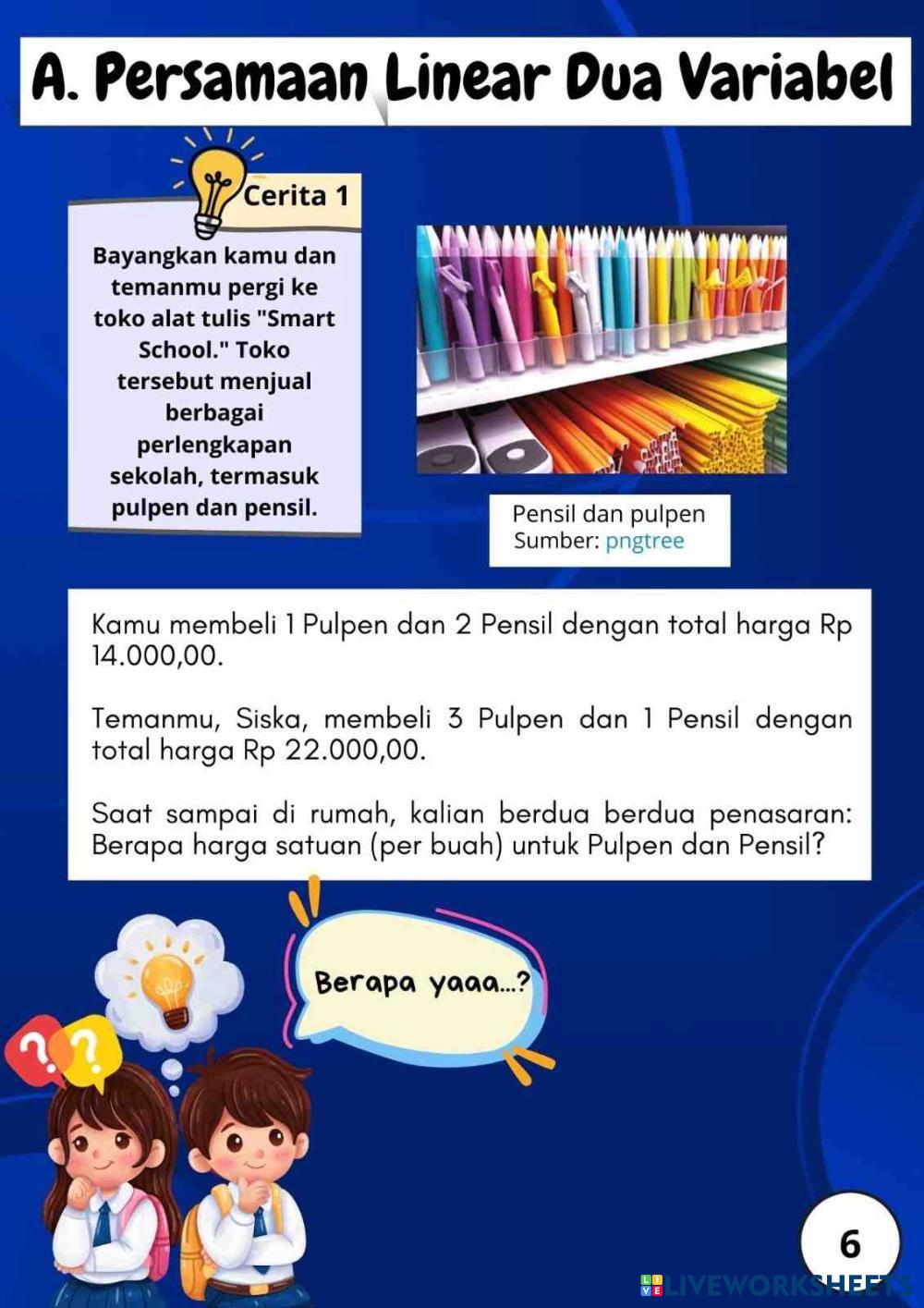 A. Persamaan Linear Dua Variabel

Cerita 1

Bayangkan kamu dan temanmu pergi ke toko alat tulis "Smart School." Toko tersebut menjual berbagai perlengkapan sekolah, termasuk pulpen dan pensil.

Pensil dan pulpen
Sumber: pngtree

Kamu membeli 1 Pulpen dan 2 Pensil dengan total harga Rp 14.000,00.

Temanmu, Siska, membeli 3 Pulpen dan 1 Pensil dengan total harga Rp 22.000,00.

Saat sampai di rumah, kalian berdua berdua penasaran: Berapa harga satuan (per buah) untuk Pulpen dan Pensil?

??

Berapa yaaa...?

6

LIVEWORKSHEETS